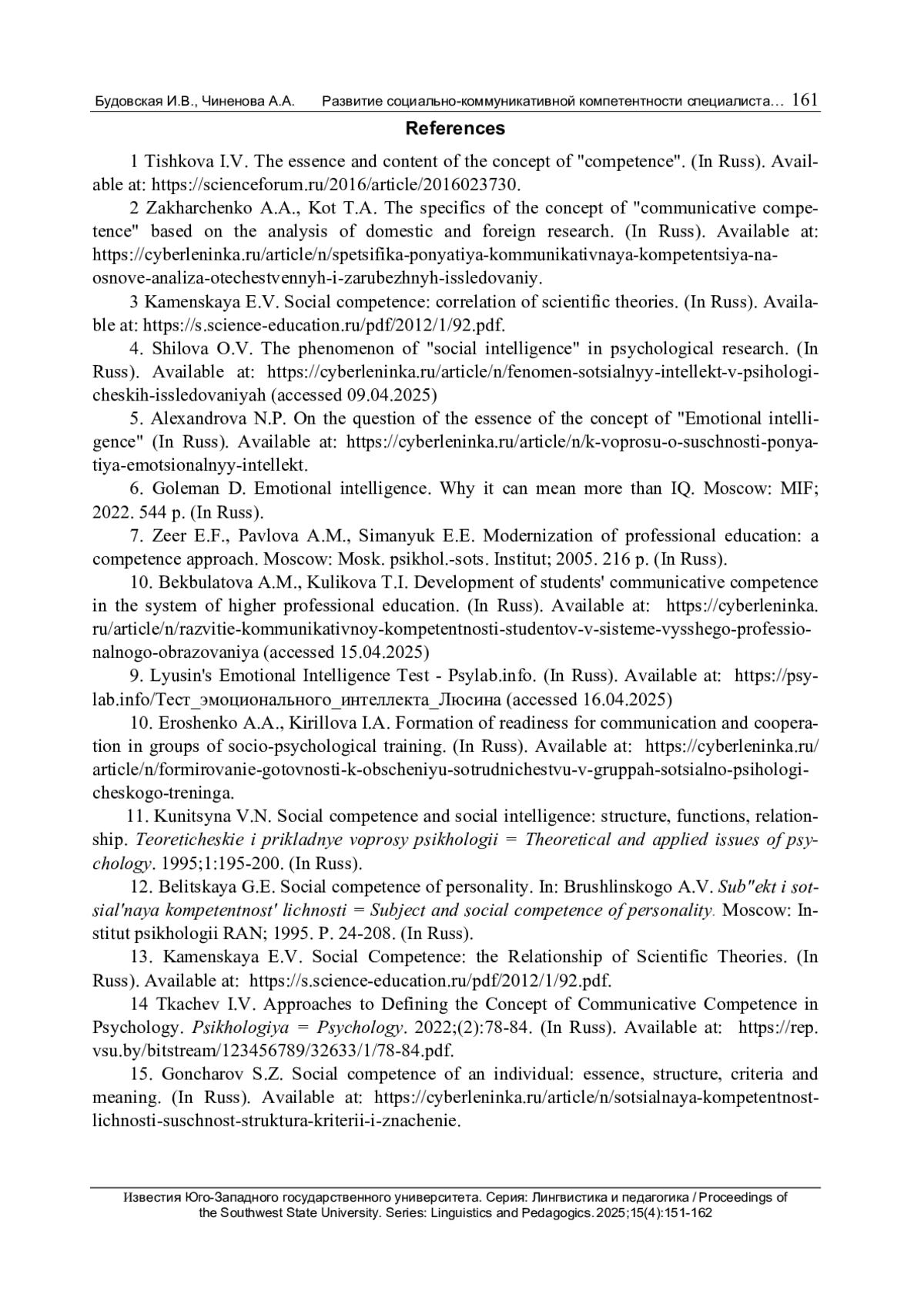 Будовская И.В., Чиненова А.А. Развитие социально-коммуникативной компетентности специалиста… 161

References

1 Tishkova I.V. The essence and content of the concept of "competence". (In Russ). Available at: https://scienceforum.ru/2016/article/2016023730.

2 Zakharchenko A.A., Kot T.A. The specifics of the concept of "communicative competence" based on the analysis of domestic and foreign research. (In Russ). Available at: https://cyberleninka.ru/article/n/spetsifika-ponyatiya-kommunikativnaya-kompetentsiya-na-osnove-analiza-otechestvennyh-i-zarubezhnyh-issledovaniy.

3 Kamenskaya E.V. Social competence: correlation of scientific theories. (In Russ). Available at: https://s.science-education.ru/pdf/2012/1/92.pdf.

4. Shilova O.V. The phenomenon of "social intelligence" in psychological research. (In Russ). Available at: https://cyberleninka.ru/article/n/fenomen-sotsialnyy-intellekt-v-psihologicheskih-issledovaniyah (accessed 09.04.2025)

5. Alexandrova N.P. On the question of the essence of the concept of "Emotional intelligence" (In Russ). Available at: https://cyberleninka.ru/article/n/k-voprosu-o-suschnosti-ponyatiya-emotsionalnyy-intellekt.

6. Goleman D. Emotional intelligence. Why it can mean more than IQ. Moscow: MIF; 2022. 544 p. (In Russ).

7. Zeer E.F., Pavlova A.M., Simanyuk E.E. Modernization of professional education: a competence approach. Moscow: Mosk. psikhol.-sots. Institut; 2005. 216 p. (In Russ).

10. Bekbulatova A.M., Kulikova T.I. Development of students' communicative competence in the system of higher professional education. (In Russ). Available at: https://cyberleninka.ru/article/n/razvitie-kommunikativnoy-kompetentnosti-studentov-v-sisteme-vysshego-professionalnogo-obrazovaniya (accessed 15.04.2025)

9. Lyusin's Emotional Intelligence Test - Psylab.info. (In Russ). Available at: https://psylab.info/Тест_эмоционального_интеллекта_Люсина (accessed 16.04.2025)

10. Eroshenko A.A., Kirillova I.A. Formation of readiness for communication and cooperation in groups of socio-psychological training. (In Russ). Available at: https://cyberleninka.ru/article/n/formirovanie-gotovnosti-k-obscheniyu-sotrudnichestvu-v-gruppah-sotsialno-psihologicheskogo-treninga.

11. Kunitsyna V.N. Social competence and social intelligence: structure, functions, relationship. Teoreticheskie i prikladnye voprosy psikhologii = Theoretical and applied issues of psychology. 1995;1:195-200. (In Russ).

12. Belitskaya G.E. Social competence of personality. In: Brushlinskogo A.V. Sub"ekt i sotsial'naya kompetentnost' lichnosti = Subject and social competence of personality. Moscow: Institut psikhologii RAN; 1995. P. 24-208. (In Russ).

13. Kamenskaya E.V. Social Competence: the Relationship of Scientific Theories. (In Russ). Available at: https://s.science-education.ru/pdf/2012/1/92.pdf.

14 Tkachev I.V. Approaches to Defining the Concept of Communicative Competence in Psychology. Psikhologiya = Psychology. 2022;(2):78-84. (In Russ). Available at: https://rep.vsu.by/bitstream/123456789/32633/1/78-84.pdf.

15. Goncharov S.Z. Social competence of an individual: essence, structure, criteria and meaning. (In Russ). Available at: https://cyberleninka.ru/article/n/sotsialnaya-kompetentnost-lichnosti-suschnost-struktura-kriterii-i-znachenie.

Известия Юго-Западного государственного университета. Серия: Лингвистика и педагогика / Proceedings of the Southwest State University. Series: Linguistics and Pedagogics. 2025;15(4):151-162